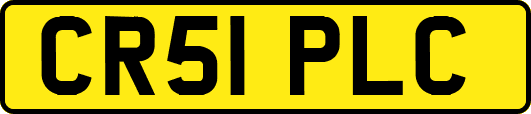 CR51 PLC